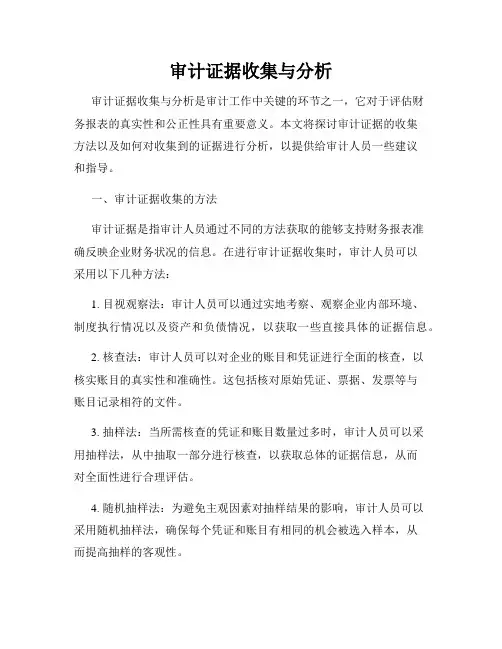 审计证据收集与分析

审计证据收集与分析是审计工作中关键的环节之一，它对于评估财务报表的真实性和公正性具有重要意义。本文将探讨审计证据的收集方法以及如何对收集到的证据进行分析，以提供给审计人员一些建议和指导。

一、审计证据收集的方法

审计证据是指审计人员通过不同的方法获取的能够支持财务报表准确反映企业财务状况的信息。在进行审计证据收集时，审计人员可以采用以下几种方法：

1. 目视观察法：审计人员可以通过实地考察、观察企业内部环境、制度执行情况以及资产和负债情况，以获取一些直接具体的证据信息。

2. 核查法：审计人员可以对企业的账目和凭证进行全面的核查，以核实账目的真实性和准确性。这包括核对原始凭证、票据、发票等与账目记录相符的文件。

3. 抽样法：当所需核查的凭证和账目数量过多时，审计人员可以采用抽样法，从中抽取一部分进行核查，以获取总体的证据信息，从而对全面性进行合理评估。

4. 随机抽样法：为避免主观因素对抽样结果的影响，审计人员可以采用随机抽样法，确保每个凭证和账目有相同的机会被选入样本，从而提高抽样的客观性。